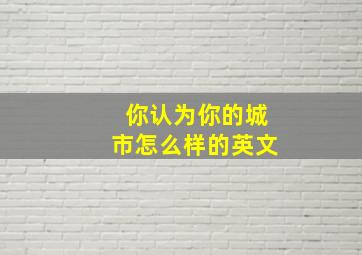 你认为你的城市怎么样的英文